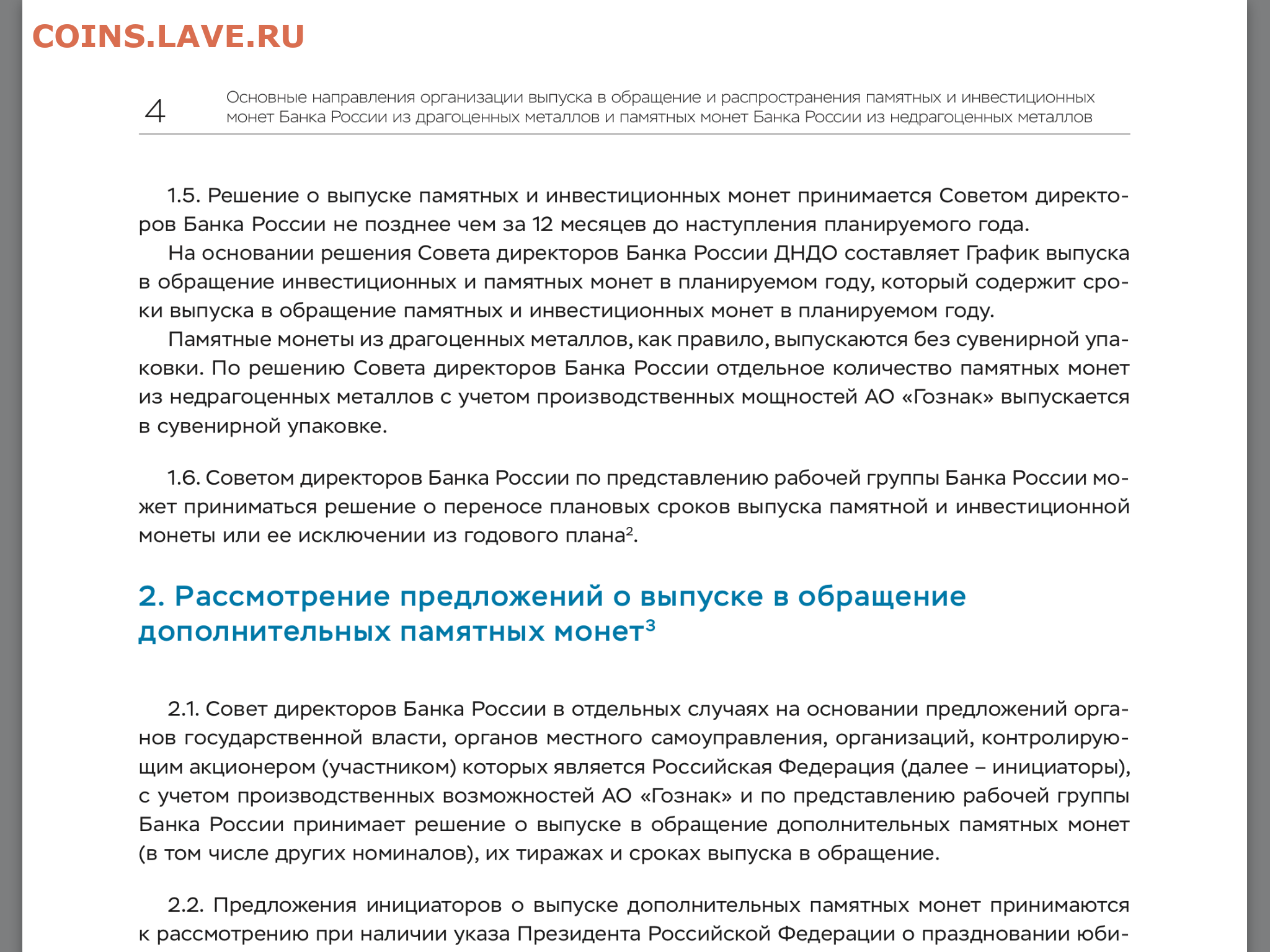 COINS.LAVE.RU

4 Основные направления организации выпуска в обращение и распространения памятных и инвестиционных монет Банка России из драгоценных металлов и памятных монет Банка России из недрагоценных металлов

1.5. Решение о выпуске памятных и инвестиционных монет принимается Советом директоров Банка России не позднее чем за 12 месяцев до наступления планируемого года.

На основании решения Совета директоров Банка России ДНДО составляет График выпуска в обращение инвестиционных и памятных монет в планируемом году, который содержит сроки выпуска в обращение памятных и инвестиционных монет в планируемом году.

Памятные монеты из драгоценных металлов, как правило, выпускаются без сувенирной упаковки. По решению Совета директоров Банка России отдельное количество памятных монет из недрагоценных металлов с учетом производственных мощностей АО «Гознак» выпускается в сувенирной упаковке.

1.6. Советом директоров Банка России по представлению рабочей группы Банка России может приниматься решение о переносе плановых сроков выпуска памятной и инвестиционной монеты или ее исключении из годового плана$^2$.

2. Рассмотрение предложений о выпуске в обращение дополнительных памятных монет$^3$

2.1. Совет директоров Банка России в отдельных случаях на основании предложений органов государственной власти, органов местного самоуправления, организаций, контролирующим акционером (участником) которых является Российская Федерация (далее – инициаторы), с учетом производственных возможностей АО «Гознак» и по представлению рабочей группы Банка России принимает решение о выпуске в обращение дополнительных памятных монет (в том числе других номиналов), их тиражах и сроках выпуска в обращение.

2.2. Предложения инициаторов о выпуске дополнительных памятных монет принимаются к рассмотрению при наличии указа Президента Российской Федерации о праздновании юби-